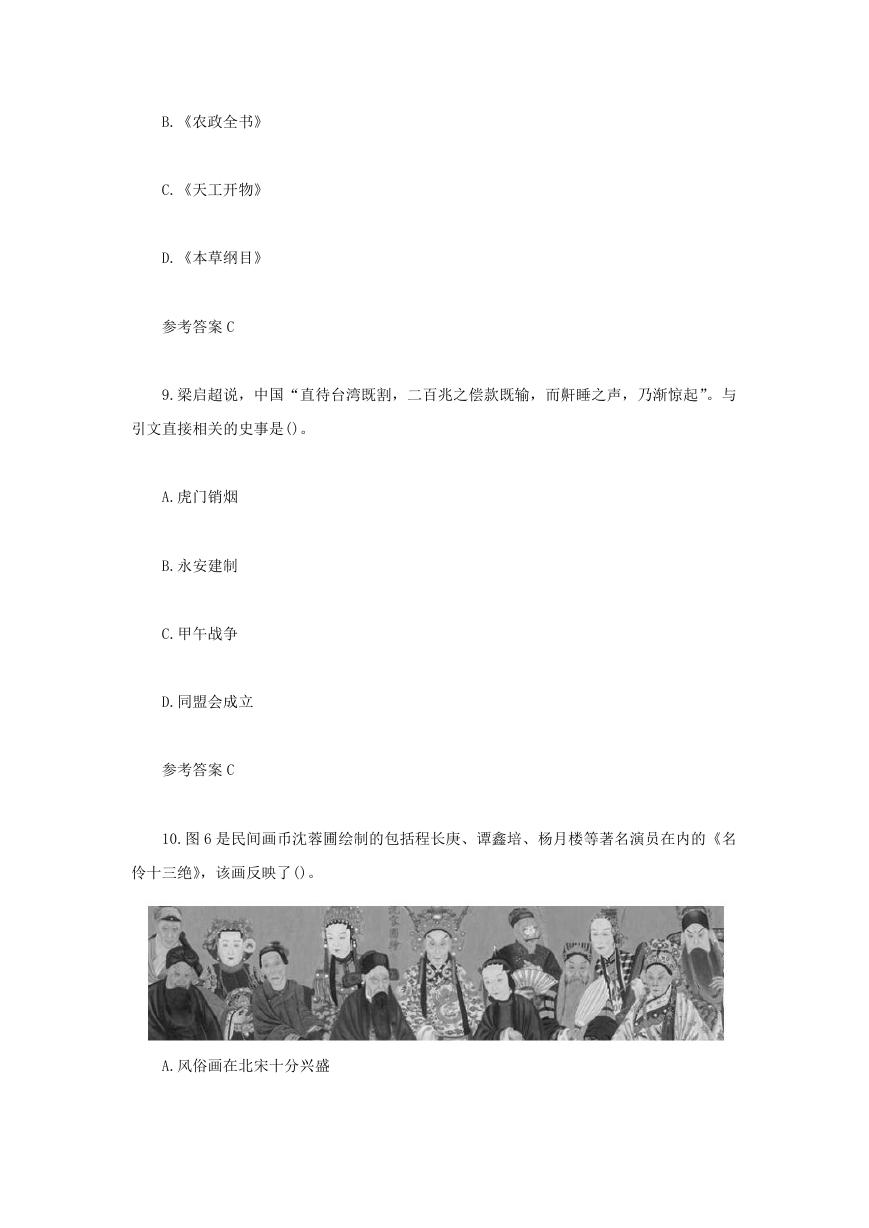 B.《农政全书》

C.《天工开物》

D.《本草纲目》

参考答案 C

9.梁启超说，中国“直待台湾既割，二百兆之偿款既输，而鼾睡之声，乃渐惊起”。与引文直接相关的史事是()。

A.虎门销烟

B.永安建制

C.甲午战争

D.同盟会成立

参考答案 C

10.图 6 是民间画币沈蓉圃绘制的包括程长庚、谭鑫培、杨月楼等著名演员在内的《名伶十三绝》，该画反映了()。

A.风俗画在北宋十分兴盛